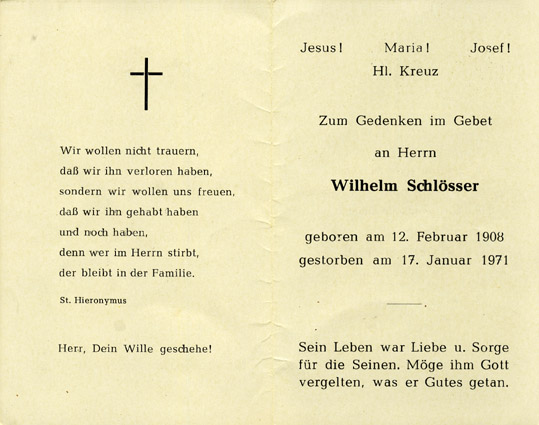 Wir wollen nicht trauern,
daß wir ihn verloren haben,
sondern wir wollen uns freuen,
daß wir ihn gehabt haben
und noch haben,
denn wer im Herrn stirbt,
der bleibt in der Familie.

St. Hieronymus

Herr, Dein Wille geschehe!

Jesus! Maria! Josef!
Hl. Kreuz

Zum Gedenken im Gebet
an Herrn

Wilhelm Schlösser

geboren am 12. Februar 1908
gestorben am 17. Januar 1971

Sein Leben war Liebe u. Sorge für die Seinen. Möge ihm Gott vergelten, was er Gutes getan.